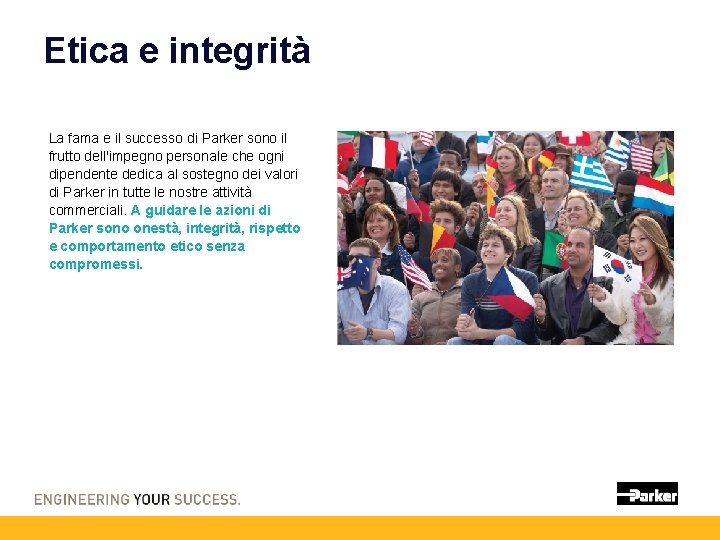 Etica e integrità

La fama e il successo di Parker sono il frutto dell'impegno personale che ogni dipendente dedica al sostegno dei valori di Parker in tutte le nostre attività commerciali. A guidare le azioni di Parker sono onestà, integrità, rispetto e comportamento etico senza compromessi.

ENGINEERING YOUR SUCCESS.

Parker